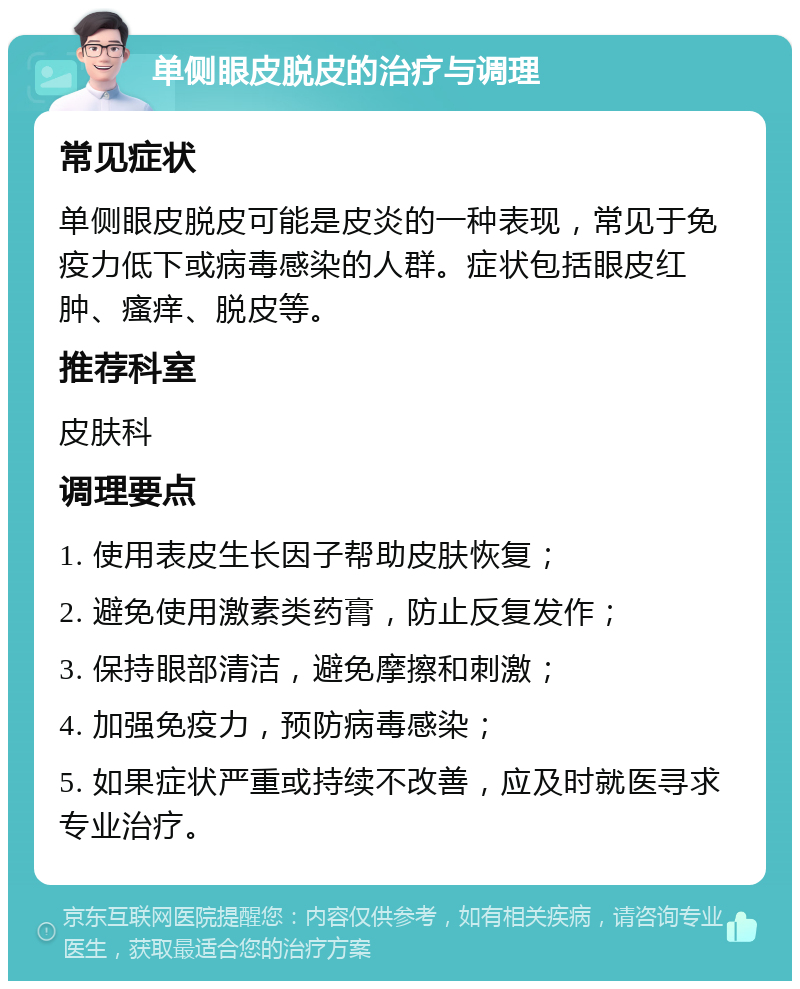 单侧眼皮脱皮的治疗与调理

常见症状

单侧眼皮脱皮可能是皮炎的一种表现，常见于免疫力低下或病毒感染的人群。症状包括眼皮红肿、瘙痒、脱皮等。

推荐科室

皮肤科

调理要点

1. 使用表皮生长因子帮助皮肤恢复；

2. 避免使用激素类药膏，防止反复发作；

3. 保持眼部清洁，避免摩擦和刺激；

4. 加强免疫力，预防病毒感染；

5. 如果症状严重或持续不改善，应及时就医寻求专业治疗。

京东互联网医院提醒您：内容仅供参考，如有相关疾病，请咨询专业医生，获取最适合您的治疗方案